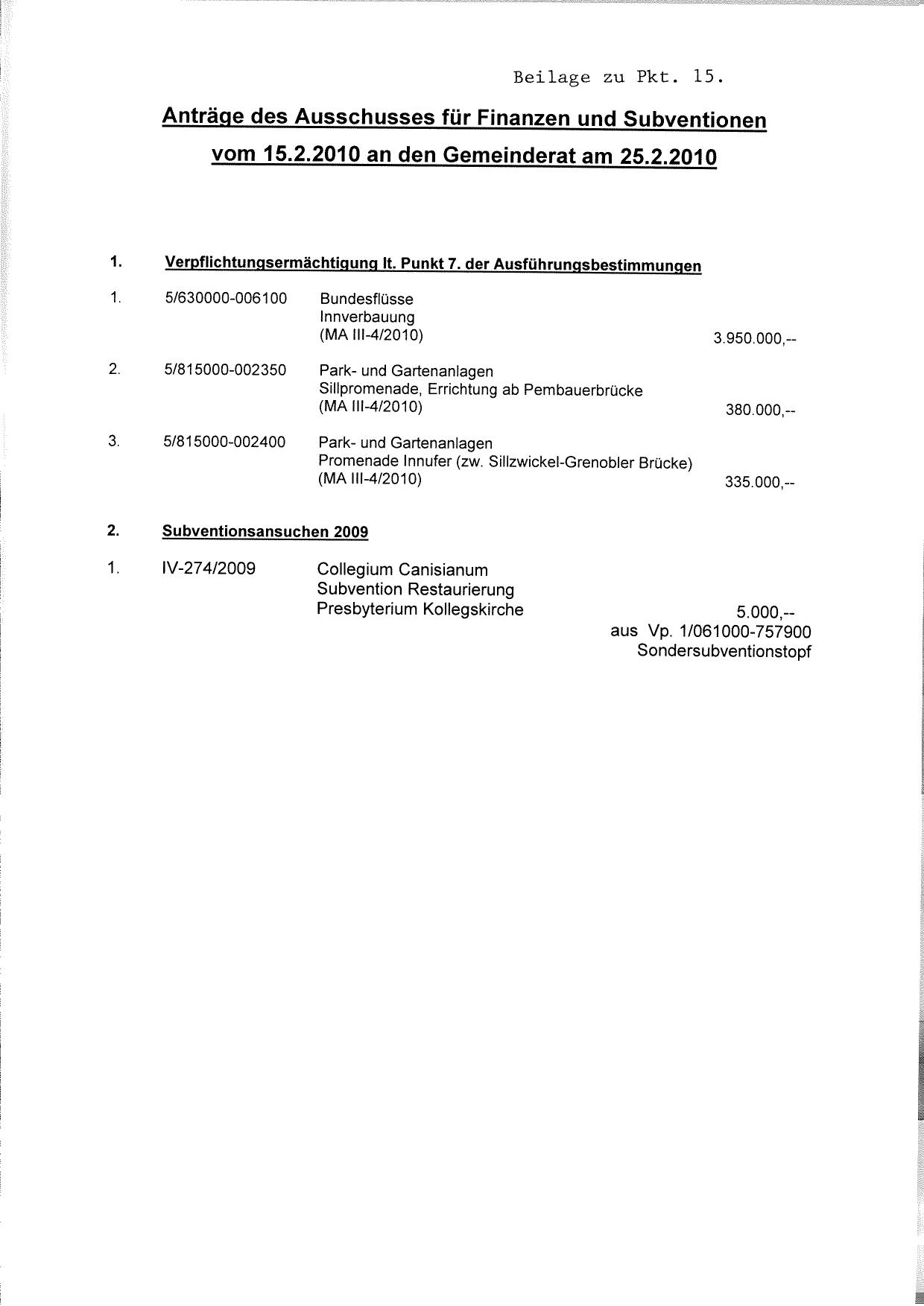 Beilage zu Pkt. 15.

Anträge des Ausschusses für Finanzen und Subventionen vom 15.2.2010 an den Gemeinderat am 25.2.2010

1. Verpflichtungsermächtigung lt. Punkt 7. der Ausführungsbestimmungen

1. 5/630000-006100 Bundesflüsse
Innverbauung
(MA III-4/2010) 3.950.000,--

2. 5/815000-002350 Park- und Gartenanlagen
Sillpromenade, Errichtung ab Pembauerbrücke
(MA III-4/2010) 380.000,--

3. 5/815000-002400 Park- und Gartenanlagen
Promenade Innufer (zw. Sillzwickel-Grenobler Brücke)
(MA III-4/2010) 335.000,--

2. Subventionsansuchen 2009

1. IV-274/2009 Collegium Canisianum
Subvention Restaurierung
Presbyterium Kollegskirche 5.000,--
aus Vp. 1/061000-757900
Sondersubventionstopf